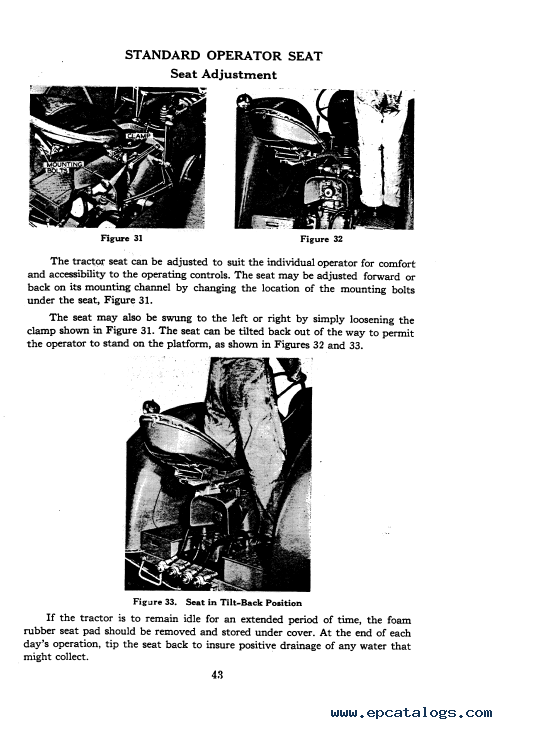 STANDARD OPERATOR SEAT

Seat Adjustment

CLAMP

MOUNTING BOLTS

Figure 31

Figure 32

The tractor seat can be adjusted to suit the individual operator for comfort and accessibility to the operating controls. The seat may be adjusted forward or back on its mounting channel by changing the location of the mounting bolts under the seat, Figure 31.

The seat may also be swung to the left or right by simply loosening the clamp shown in Figure 31. The seat can be tilted back out of the way to permit the operator to stand on the platform, as shown in Figures 32 and 33.

Figure 33. Seat in Tilt-Back Position

If the tractor is to remain idle for an extended period of time, the foam rubber seat pad should be removed and stored under cover. At the end of each day's operation, tip the seat back to insure positive drainage of any water that might collect.

43

www.epcatalogs.com